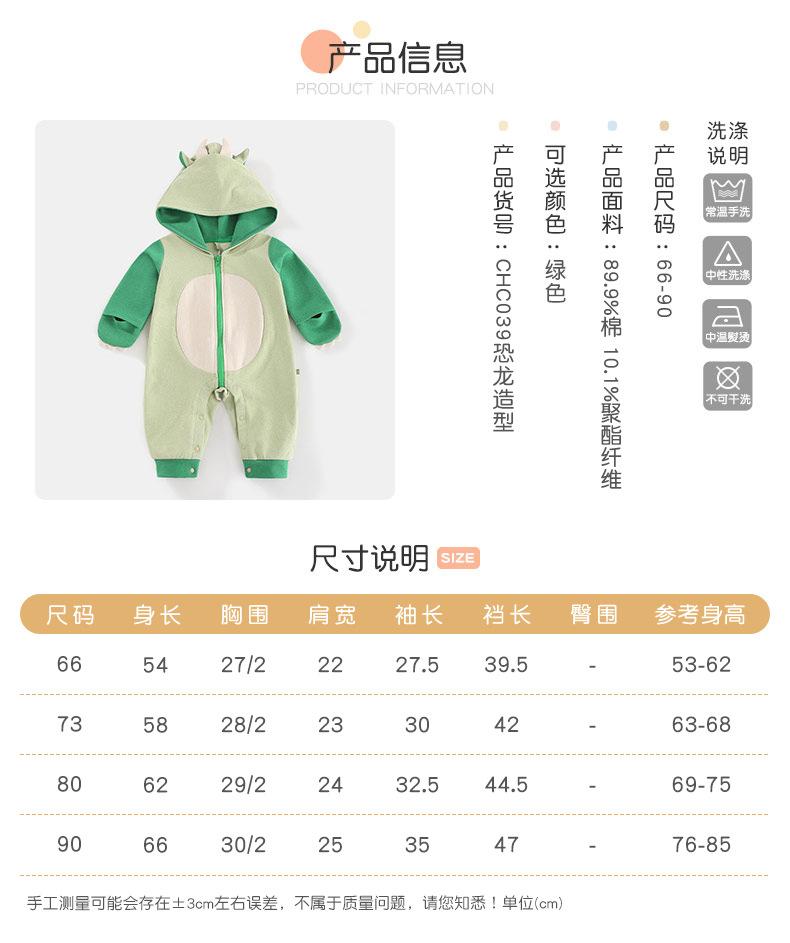 产品信息
PRODUCT INFORMATION

产品货号：CHC039恐龙造型

可选颜色：绿色

产品面料：89.9%棉 10.1%聚酯纤维

产品尺码：66-90

洗涤说明
常温手洗
中性洗涤
中温熨烫
不可干洗

尺寸说明 SIZE

| 尺码 | 身长 | 胸围 | 肩宽 | 袖长 | 裆长 | 臀围 | 参考身高 |
|---|---|---|---|---|---|---|---|
| 66 | 54 | 27/2 | 22 | 27.5 | 39.5 | - | 53-62 |
| 73 | 58 | 28/2 | 23 | 30 | 42 | - | 63-68 |
| 80 | 62 | 29/2 | 24 | 32.5 | 44.5 | - | 69-75 |
| 90 | 66 | 30/2 | 25 | 35 | 47 | - | 76-85 |

手工测量可能会存在±3cm左右误差，不属于质量问题，请您知悉！单位(cm)